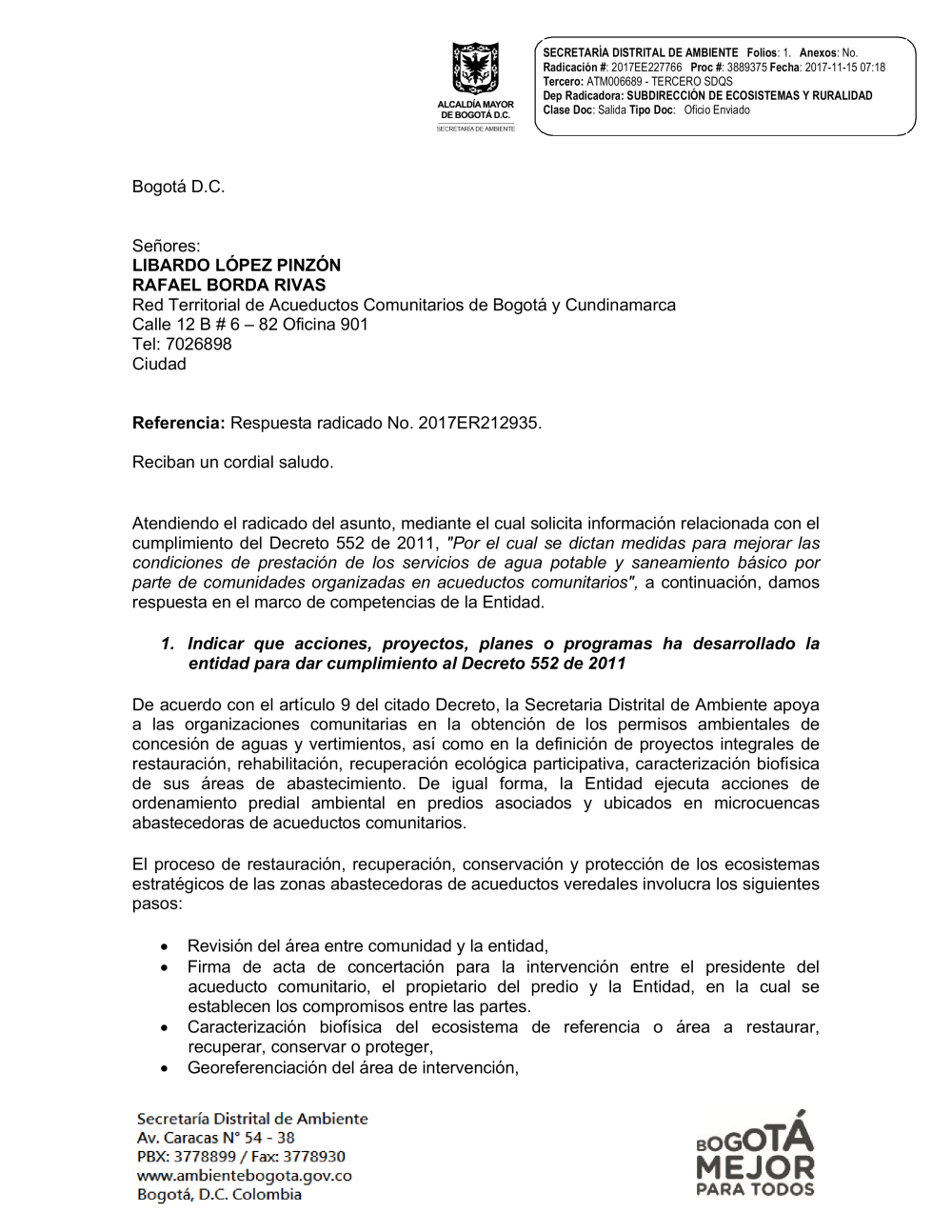 ALCALDÍA MAYOR DE BOGOTÁ D.C.
SECRETARÍA DE AMBIENTE

SECRETARÍA DISTRITAL DE AMBIENTE Folios: 1. Anexos: No.
Radicación #: 2017EE227766 Proc #: 3889375 Fecha: 2017-11-15 07:18
Tercero: ATM006689 - TERCERO SDQS
Dep Radicadora: SUBDIRECCIÓN DE ECOSISTEMAS Y RURALIDAD
Clase Doc: Salida Tipo Doc: Oficio Enviado

Bogotá D.C.

Señores:
LIBARDO LÓPEZ PINZÓN
RAFAEL BORDA RIVAS
Red Territorial de Acueductos Comunitarios de Bogotá y Cundinamarca
Calle 12 B # 6 – 82 Oficina 901
Tel: 7026898
Ciudad

Referencia: Respuesta radicado No. 2017ER212935.

Reciban un cordial saludo.

Atendiendo el radicado del asunto, mediante el cual solicita información relacionada con el cumplimiento del Decreto 552 de 2011, "Por el cual se dictan medidas para mejorar las condiciones de prestación de los servicios de agua potable y saneamiento básico por parte de comunidades organizadas en acueductos comunitarios", a continuación, damos respuesta en el marco de competencias de la Entidad.

1. Indicar que acciones, proyectos, planes o programas ha desarrollado la entidad para dar cumplimiento al Decreto 552 de 2011

De acuerdo con el artículo 9 del citado Decreto, la Secretaria Distrital de Ambiente apoya a las organizaciones comunitarias en la obtención de los permisos ambientales de concesión de aguas y vertimientos, así como en la definición de proyectos integrales de restauración, rehabilitación, recuperación ecológica participativa, caracterización biofísica de sus áreas de abastecimiento. De igual forma, la Entidad ejecuta acciones de ordenamiento predial ambiental en predios asociados y ubicados en microcuencas abastecedoras de acueductos comunitarios.

El proceso de restauración, recuperación, conservación y protección de los ecosistemas estratégicos de las zonas abastecedoras de acueductos veredales involucra los siguientes pasos:

• Revisión del área entre comunidad y la entidad,
• Firma de acta de concertación para la intervención entre el presidente del acueducto comunitario, el propietario del predio y la Entidad, en la cual se establecen los compromisos entre las partes.
• Caracterización biofísica del ecosistema de referencia o área a restaurar, recuperar, conservar o proteger,
• Georeferenciación del área de intervención,

Secretaría Distrital de Ambiente
Av. Caracas N° 54 - 38
PBX: 3778899 / Fax: 3778930
www.ambientebogota.gov.co
Bogotá, D.C. Colombia

BOGOTÁ MEJOR PARA TODOS